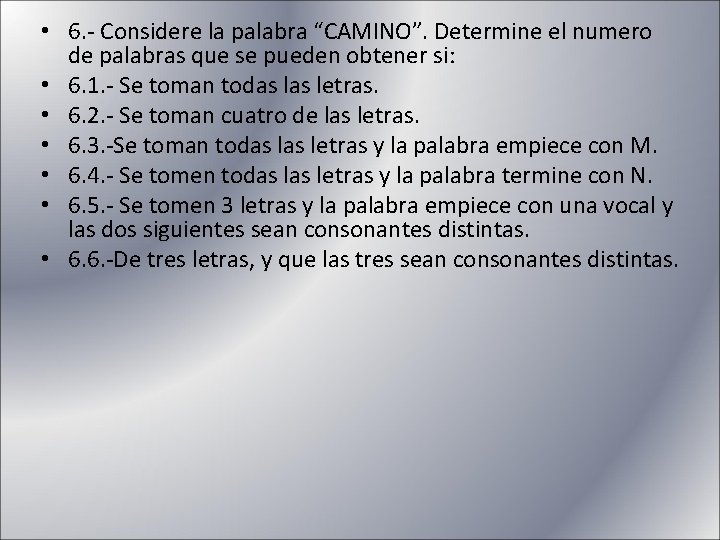 • 6.- Considere la palabra “CAMINO”. Determine el numero de palabras que se pueden obtener si:
• 6.1.- Se toman todas las letras.
• 6.2.- Se toman cuatro de las letras.
• 6.3.-Se toman todas las letras y la palabra empiece con M.
• 6.4.- Se tomen todas las letras y la palabra termine con N.
• 6.5.- Se tomen 3 letras y la palabra empiece con una vocal y las dos siguientes sean consonantes distintas.
• 6.6.-De tres letras, y que las tres sean consonantes distintas.